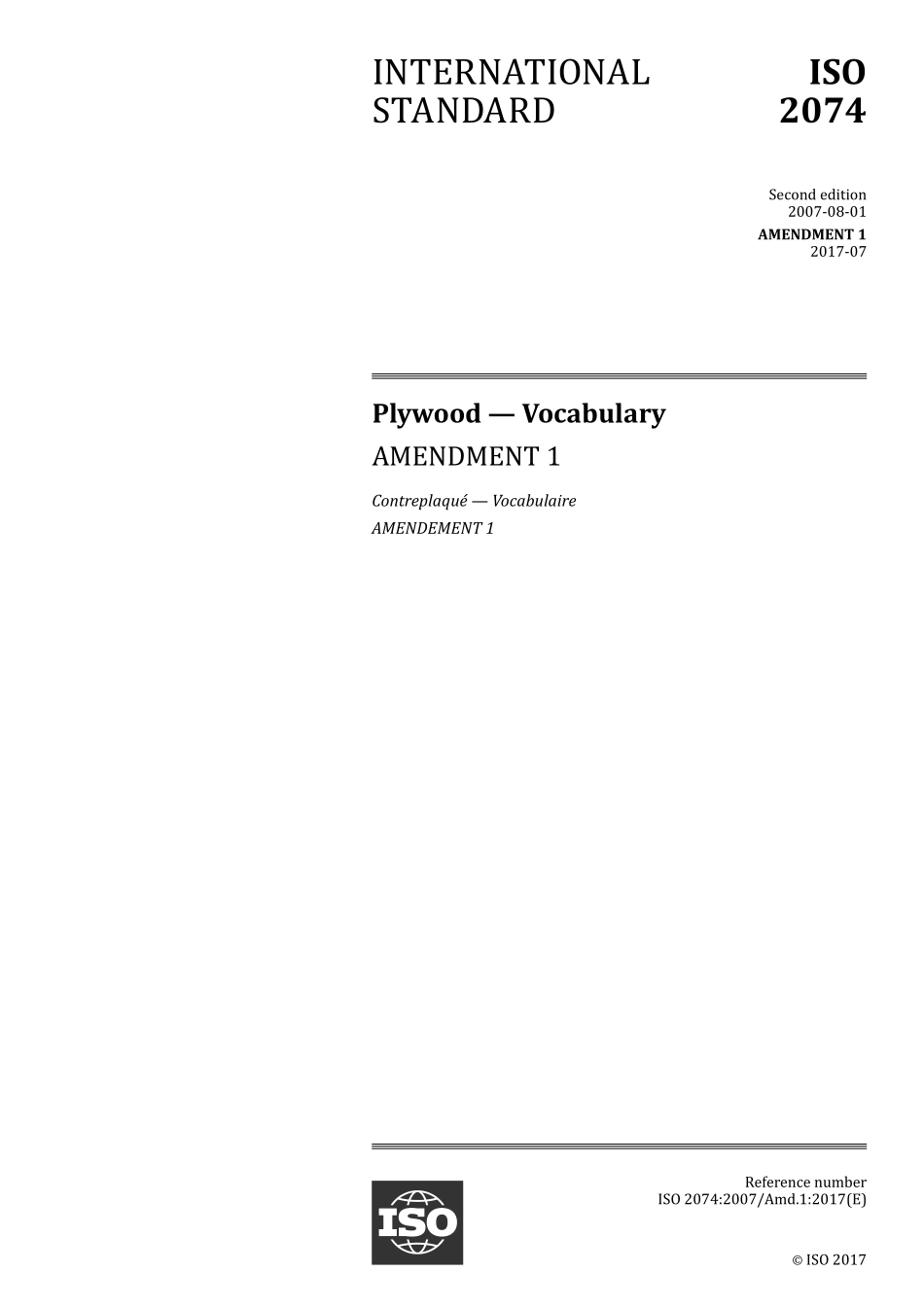 INTERNATIONAL STANDARD

ISO 2074

Second edition
2007-08-01

AMENDMENT 1
2017-07

Plywood — Vocabulary

AMENDMENT 1

Contreplaqué — Vocabulaire

AMENDEMENT 1

ISO

Reference number
ISO 2074:2007/Amd.1:2017(E)

© ISO 2017